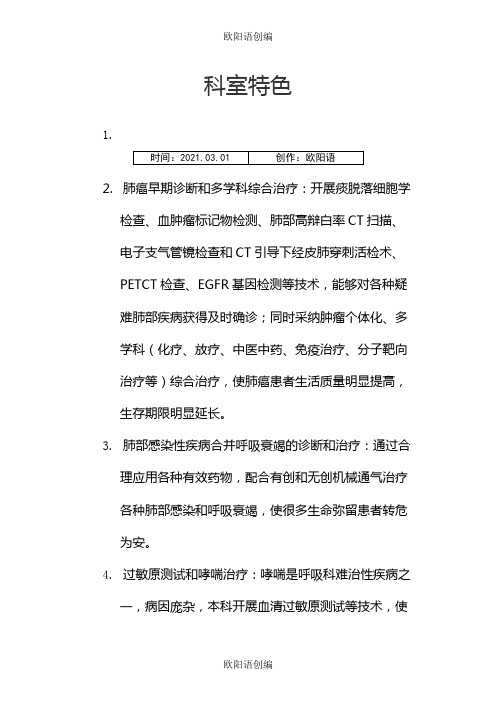 欧阳语创编

科室特色

1.

| 时间：2021.03.01 | 创作：欧阳语 |
|---|---|

2. 肺癌早期诊断和多学科综合治疗：开展痰脱落细胞学检查、血肿瘤标记物检测、肺部高辩白率 CT 扫描、电子支气管镜检查和 CT 引导下经皮肺穿刺活检术、PETCT 检查、EGFR 基因检测等技术，能够对各种疑难肺部疾病获得及时确诊；同时采纳肿瘤个体化、多学科（化疗、放疗、中医中药、免疫治疗、分子靶向治疗等）综合治疗，使肺癌患者生活质量明显提高，生存期限明显延长。

3. 肺部感染性疾病合并呼吸衰竭的诊断和治疗：通过合理应用各种有效药物，配合有创和无创机械通气治疗各种肺部感染和呼吸衰竭，使很多生命弥留患者转危为安。

4. 过敏原测试和哮喘治疗：哮喘是呼吸科难治性疾病之一，病因庞杂，本科开展血清过敏原测试等技术，使

欧阳语创编